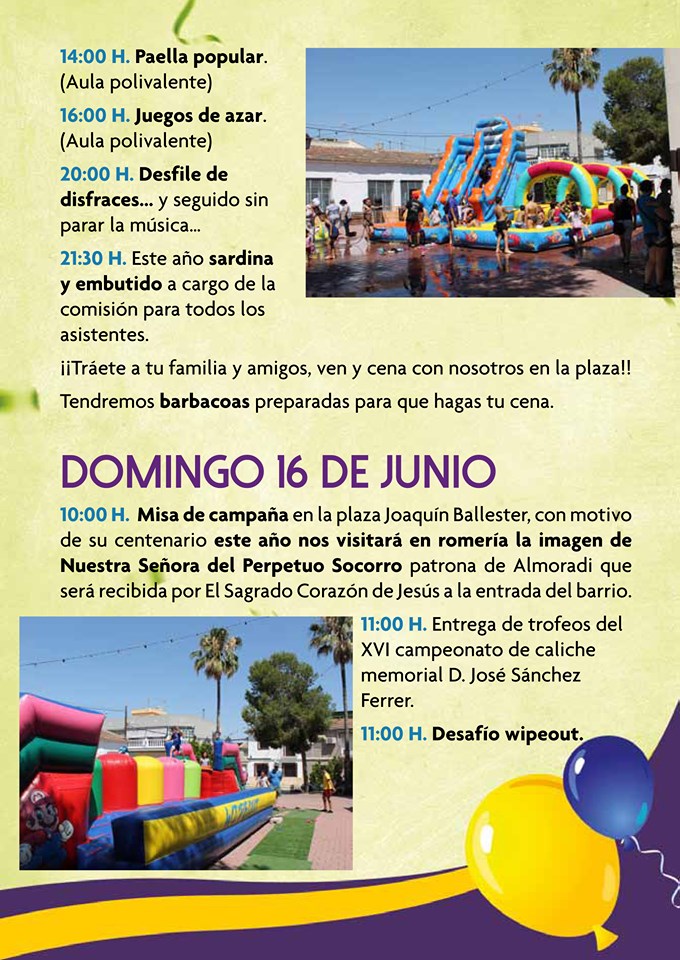 14:00 H. Paella popular. (Aula polivalente)

16:00 H. Juegos de azar. (Aula polivalente)

20:00 H. Desfile de disfraces... y seguido sin parar la música...

21:30 H. Este año sardina y embutido a cargo de la comisión para todos los asistentes.

¡¡Tráete a tu familia y amigos, ven y cena con nosotros en la plaza!!

Tendremos barbacoas preparadas para que hagas tu cena.

DOMINGO 16 DE JUNIO

10:00 H. Misa de campaña en la plaza Joaquín Ballester, con motivo de su centenario este año nos visitará en romería la imagen de Nuestra Señora del Perpetuo Socorro patrona de Almoradi que será recibida por El Sagrado Corazón de Jesús a la entrada del barrio.

11:00 H. Entrega de trofeos del XVI campeonato de caliche memorial D. José Sánchez Ferrer.

11:00 H. Desafío wipeout.